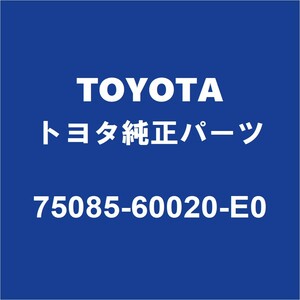 TOYOTA
トヨタ純正パーツ

75085-60020-E0